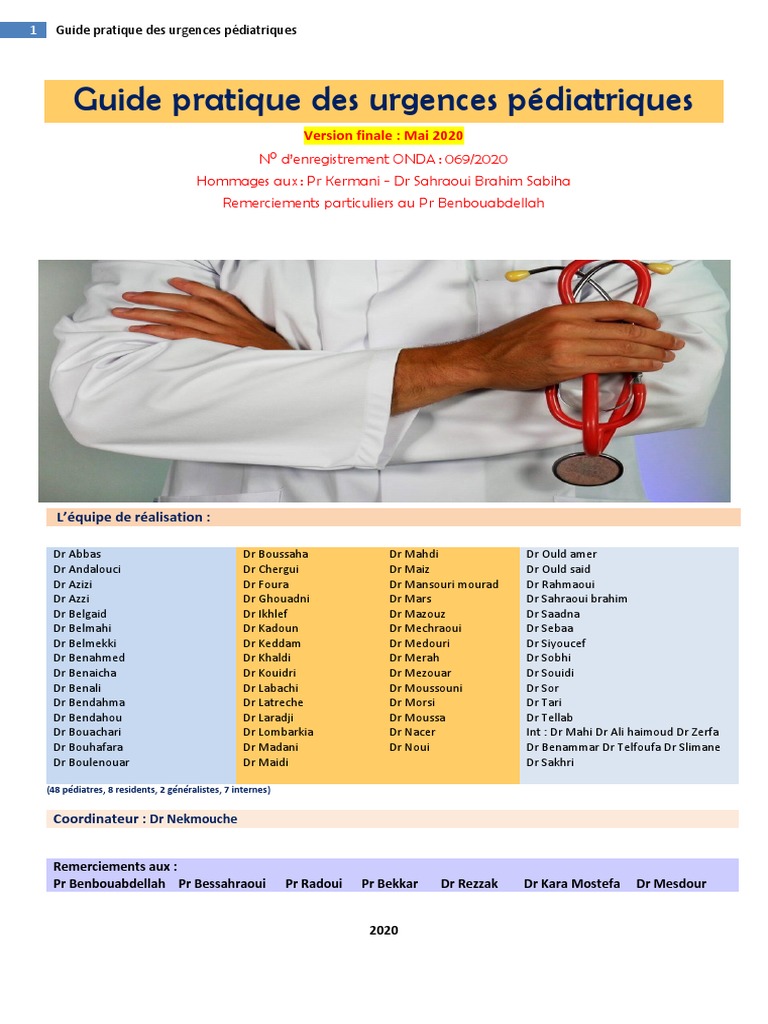 1 Guide pratique des urgences pédiatriques

Guide pratique des urgences pédiatriques

Version finale : Mai 2020

N° d'enregistrement ONDA : 069/2020

Hommages aux : Pr Kermani – Dr Sahraoui Brahim Sabiha

Remerciements particuliers au Pr Benbouabdellah

L'équipe de réalisation :

Dr Abbas
Dr Andalouci
Dr Azizi
Dr Azzi
Dr Belgaid
Dr Belmahi
Dr Belmekki
Dr Benahmed
Dr Benaicha
Dr Benali
Dr Bendahma
Dr Bendahou
Dr Bouachari
Dr Bouhafara
Dr Boulenouar

Dr Boussaha
Dr Chergui
Dr Foura
Dr Ghouadni
Dr Ikhlef
Dr Kadoun
Dr Keddam
Dr Khaldi
Dr Kouidri
Dr Labachi
Dr Latreche
Dr Laradji
Dr Lombarkia
Dr Madani
Dr Maidi

Dr Mahdi
Dr Maiz
Dr Mansouri mourad
Dr Mars
Dr Mazouz
Dr Mechraoui
Dr Medouri
Dr Merah
Dr Mezouar
Dr Moussouni
Dr Morsi
Dr Moussa
Dr Nacer
Dr Noui

Dr Ould amer
Dr Ould said
Dr Rahmaoui
Dr Sahraoui brahim
Dr Saadna
Dr Sebaa
Dr Siyoucef
Dr Sobhi
Dr Souidi
Dr Sor
Dr Tari
Dr Tellab
Int : Dr Mahi Dr Ali haimoud Dr Zerfa
Dr Benammar Dr Telfoufa Dr Slimane
Dr Sakhri

(48 pédiatres, 8 residents, 2 généralistes, 7 internes)

Coordinateur : Dr Nekmouche

Remerciements aux :
Pr Benbouabdellah Pr Bessahraoui Pr Radoui Pr Bekkar Dr Rezzak Dr Kara Mostefa Dr Mesdour

2020